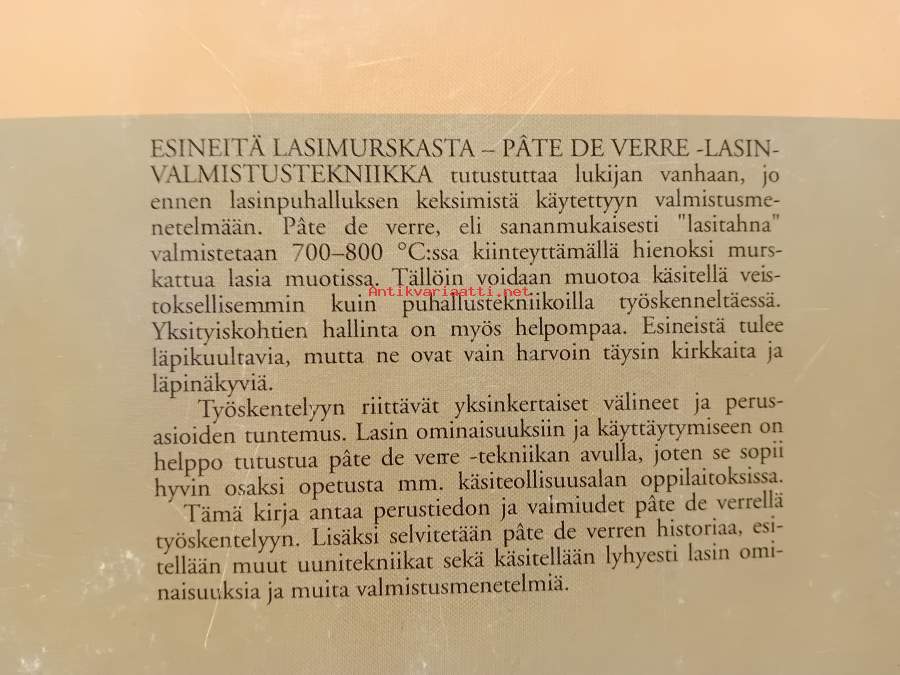 ESINEITÄ LASIMURSKASTA – PÂTE DE VERRE -LASINVALMISTUSTEKNIIKKA tutustuttaa lukijan vanhaan, jo ennen lasinpuhalluksen keksimistä käytettyyn valmistusmenetelmään. Pâte de verre, eli sananmukaisesti "lasitahna" valmistetaan 700–800 °C:ssa kiinteyttämällä hienoksi murskattua lasia muotissa. Tällöin voidaan muotoa käsitellä veistoksellisemmin kuin puhallustekniikoilla työskenneltäessä. Yksityiskohtien hallinta on myös helpompaa. Esineistä tulee läpikuultavia, mutta ne ovat vain harvoin täysin kirkkaita ja läpinäkyviä.

Antikvariaatti.net

Työskentelyyn riittävät yksinkertaiset välineet ja perusasioiden tuntemus. Lasin ominaisuuksiin ja käyttäytymiseen on helppo tutustua pâte de verre -tekniikan avulla, joten se sopii hyvin osaksi opetusta mm. käsiteollisuusalan oppilaitoksissa.

Tämä kirja antaa perustiedon ja valmiudet pâte de verrellä työskentelyyn. Lisäksi selvitetään pâte de verren historiaa, esitellään muut uunitekniikat sekä käsitellään lyhyesti lasin ominaisuuksia ja muita valmistusmenetelmiä.